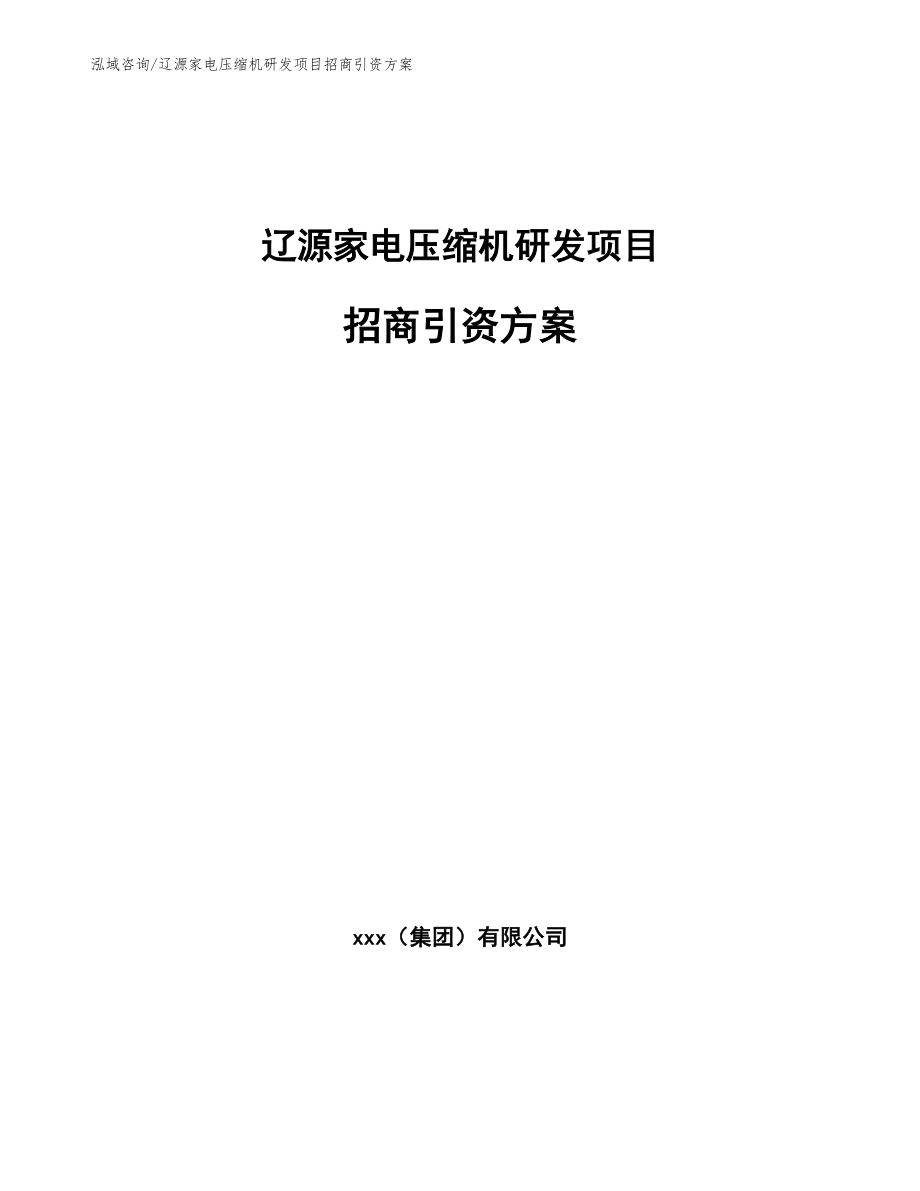 泓域咨询/辽源家电压缩机研发项目招商引资方案

辽源家电压缩机研发项目

招商引资方案

xxx（集团）有限公司